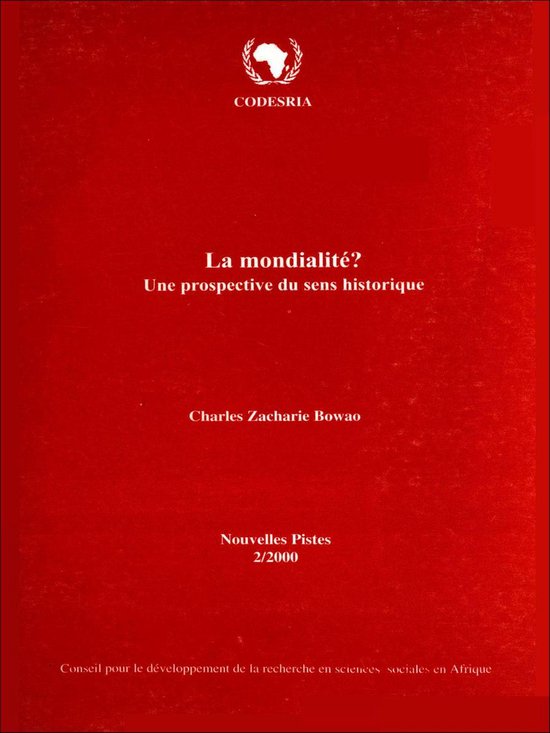 CODESRIA

La mondialité?
Une prospective du sens historique

Charles Zacharie Bowao

Nouvelles Pistes
2/2000

Conseil pour le développement de la recherche en sciences sociales en Afrique